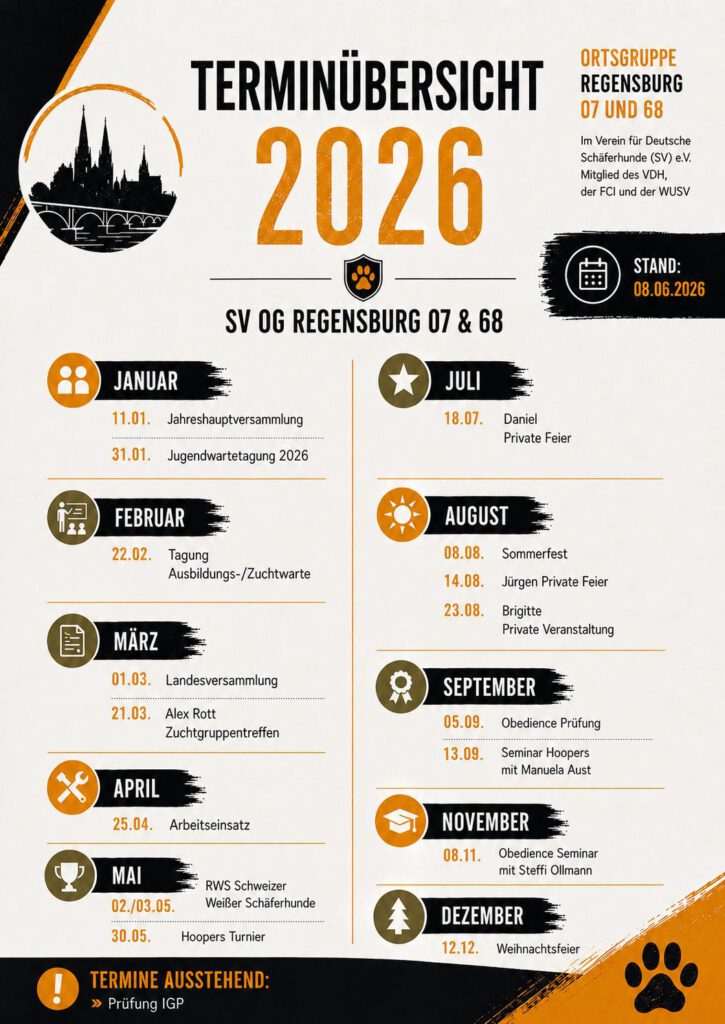 TERMINÜBERSICHT 2026

ORTSGRUPPE REGENSBURG 07 UND 68

Im Verein für Deutsche Schäferhunde (SV) e.V. Mitglied des VDH, der FCI und der WUSV

STAND: 08.06.2026

SV OG REGENSBURG 07 & 68

JANUAR
11.01. Jahreshauptversammlung
31.01. Jugendwartetagung 2026

FEBRUAR
22.02. Tagung Ausbildungs-/Zuchtwarte

MÄRZ
01.03. Landesversammlung
21.03. Alex Rott Zuchtgruppentreffen

APRIL
25.04. Arbeitseinsatz

MAI
02./03.05. RWS Schweizer Weißer Schäferhunde
30.05. Hoopers Turnier

JULI
18.07. Daniel Private Feier

AUGUST
08.08. Sommerfest
14.08. Jürgen Private Feier
23.08. Brigitte Private Veranstaltung

SEPTEMBER
05.09. Obedience Prüfung
13.09. Seminar Hoopers mit Manuela Aust

NOVEMBER
08.11. Obedience Seminar mit Steffi Ollmann

DEZEMBER
12.12. Weihnachtsfeier

TERMINE AUSSTEHEND:
» Prüfung IGP